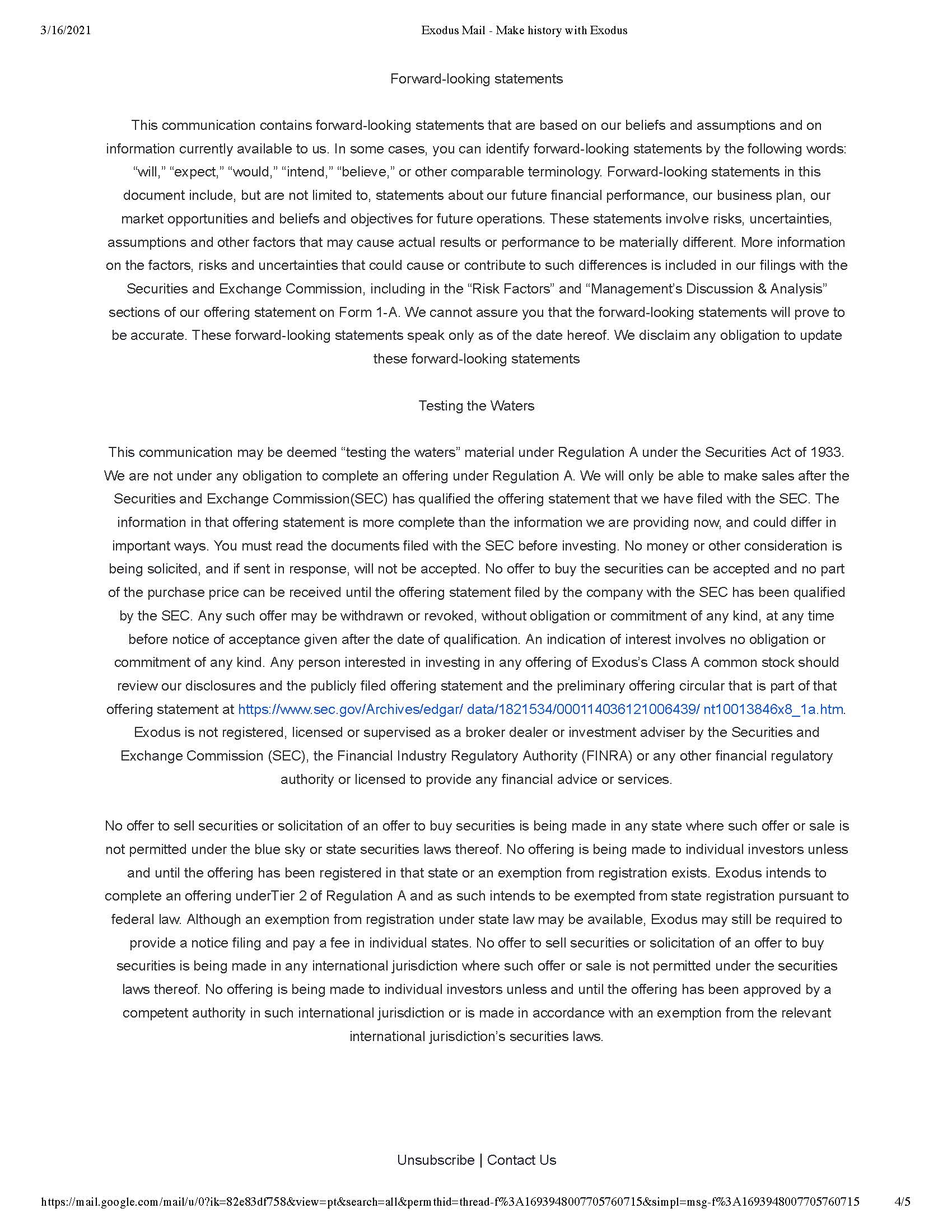 3/16/2021 Exodus Mail - Make history with Exodus

Forward-looking statements

This communication contains forward-looking statements that are based on our beliefs and assumptions and on information currently available to us. In some cases, you can identify forward-looking statements by the following words: “will,” “expect,” “would,” “intend,” “believe,” or other comparable terminology. Forward-looking statements in this document include, but are not limited to, statements about our future financial performance, our business plan, our market opportunities and beliefs and objectives for future operations. These statements involve risks, uncertainties, assumptions and other factors that may cause actual results or performance to be materially different. More information on the factors, risks and uncertainties that could cause or contribute to such differences is included in our filings with the Securities and Exchange Commission, including in the “Risk Factors” and “Management’s Discussion & Analysis” sections of our offering statement on Form 1-A. We cannot assure you that the forward-looking statements will prove to be accurate. These forward-looking statements speak only as of the date hereof. We disclaim any obligation to update these forward-looking statements

Testing the Waters

This communication may be deemed “testing the waters” material under Regulation A under the Securities Act of 1933. We are not under any obligation to complete an offering under Regulation A. We will only be able to make sales after the Securities and Exchange Commission(SEC) has qualified the offering statement that we have filed with the SEC. The information in that offering statement is more complete than the information we are providing now, and could differ in important ways. You must read the documents filed with the SEC before investing. No money or other consideration is being solicited, and if sent in response, will not be accepted. No offer to buy the securities can be accepted and no part of the purchase price can be received until the offering statement filed by the company with the SEC has been qualified by the SEC. Any such offer may be withdrawn or revoked, without obligation or commitment of any kind, at any time before notice of acceptance given after the date of qualification. An indication of interest involves no obligation or commitment of any kind. Any person interested in investing in any offering of Exodus’s Class A common stock should review our disclosures and the publicly filed offering statement and the preliminary offering circular that is part of that offering statement at https://www.sec.gov/Archives/edgar/ data/1821534/000114036121006439/ nt10013846x8_1a.htm. Exodus is not registered, licensed or supervised as a broker dealer or investment adviser by the Securities and Exchange Commission (SEC), the Financial Industry Regulatory Authority (FINRA) or any other financial regulatory authority or licensed to provide any financial advice or services.

No offer to sell securities or solicitation of an offer to buy securities is being made in any state where such offer or sale is not permitted under the blue sky or state securities laws thereof. No offering is being made to individual investors unless and until the offering has been registered in that state or an exemption from registration exists. Exodus intends to complete an offering underTier 2 of Regulation A and as such intends to be exempted from state registration pursuant to federal law. Although an exemption from registration under state law may be available, Exodus may still be required to provide a notice filing and pay a fee in individual states. No offer to sell securities or solicitation of an offer to buy securities is being made in any international jurisdiction where such offer or sale is not permitted under the securities laws thereof. No offering is being made to individual investors unless and until the offering has been approved by a competent authority in such international jurisdiction or is made in accordance with an exemption from the relevant international jurisdiction’s securities laws.

Unsubscribe | Contact Us

https://mail.google.com/mail/u/0?ik=82e83df758&view=pt&search=all&permthid=thread-f%3A1693948007705760715&simpl=msg-f%3A1693948007705760715 4/5